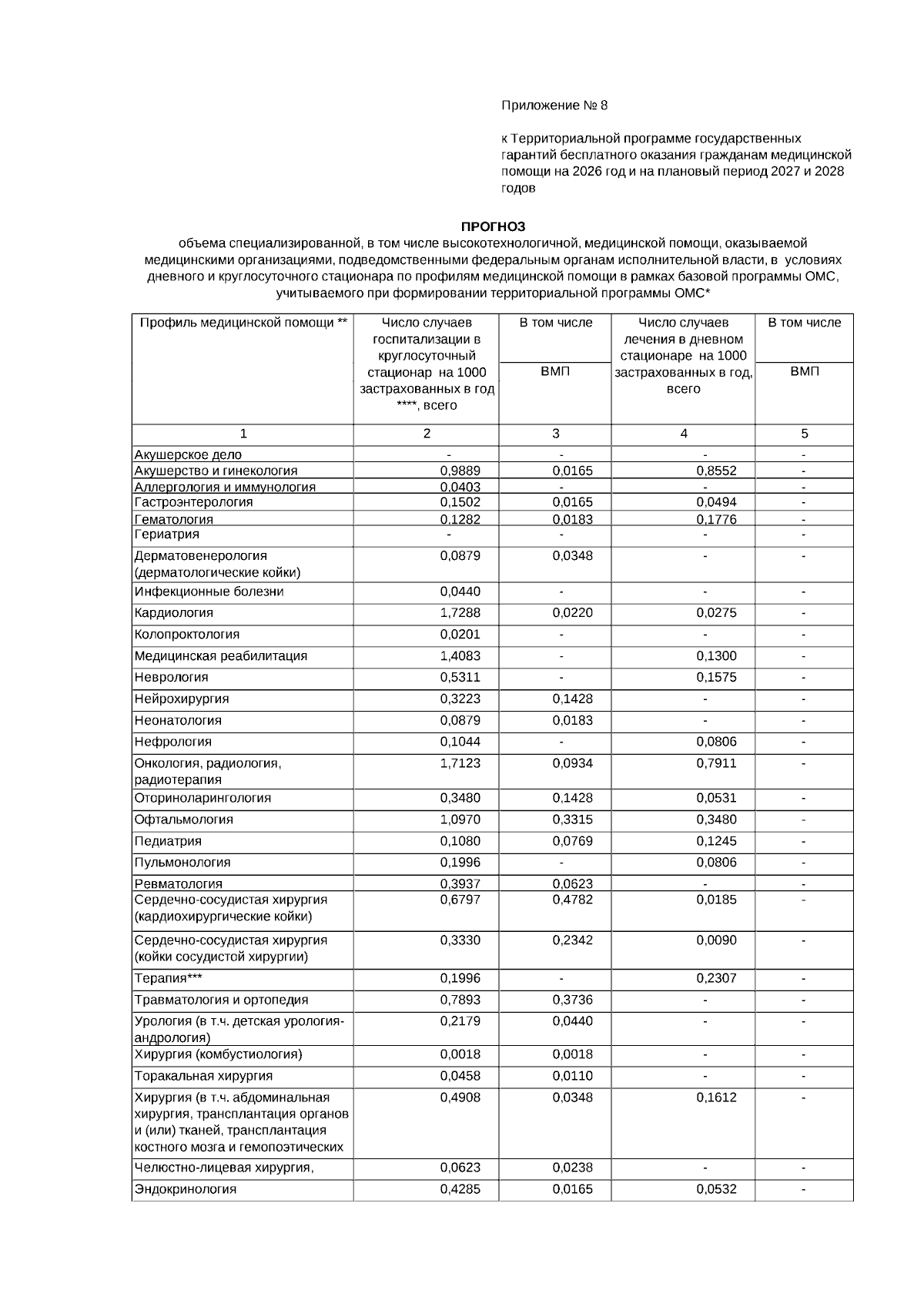 Приложение № 8

к Территориальной программе государственных гарантий бесплатного оказания гражданам медицинской помощи на 2026 год и на плановый период 2027 и 2028 годов

ПРОГНОЗ
объема специализированной, в том числе высокотехнологичной, медицинской помощи, оказываемой медицинскими организациями, подведомственными федеральным органам исполнительной власти, в условиях дневного и круглосуточного стационара по профилям медицинской помощи в рамках базовой программы ОМС, учитываемого при формировании территориальной программы ОМС*

| Профиль медицинской помощи ** | Число случаев госпитализации в круглосуточный стационар на 1000 застрахованных в год ****, всего | В том числе ВМП | Число случаев лечения в дневном стационаре на 1000 застрахованных в год, всего | В том числе ВМП |
|---|---|---|---|---|
| 1 | 2 | 3 | 4 | 5 |
| Акушерское дело | - | - | - | - |
| Акушерство и гинекология | 0,9889 | 0,0165 | 0,8552 | - |
| Аллергология и иммунология | 0,0403 | - | - | - |
| Гастроэнтерология | 0,1502 | 0,0165 | 0,0494 | - |
| Гематология | 0,1282 | 0,0183 | 0,1776 | - |
| Гериатрия | - | - | - | - |
| Дерматовенерология (дерматологические койки) | 0,0879 | 0,0348 | - | - |
| Инфекционные болезни | 0,0440 | - | - | - |
| Кардиология | 1,7288 | 0,0220 | 0,0275 | - |
| Колопроктология | 0,0201 | - | - | - |
| Медицинская реабилитация | 1,4083 | - | 0,1300 | - |
| Неврология | 0,5311 | - | 0,1575 | - |
| Нейрохирургия | 0,3223 | 0,1428 | - | - |
| Неонатология | 0,0879 | 0,0183 | - | - |
| Нефрология | 0,1044 | - | 0,0806 | - |
| Онкология, радиология, радиотерапия | 1,7123 | 0,0934 | 0,7911 | - |
| Оториноларингология | 0,3480 | 0,1428 | 0,0531 | - |
| Офтальмология | 1,0970 | 0,3315 | 0,3480 | - |
| Педиатрия | 0,1080 | 0,0769 | 0,1245 | - |
| Пульмонология | 0,1996 | - | 0,0806 | - |
| Ревматология | 0,3937 | 0,0623 | - | - |
| Сердечно-сосудистая хирургия (кардиохирургические койки) | 0,6797 | 0,4782 | 0,0185 | - |
| Сердечно-сосудистая хирургия (койки сосудистой хирургии) | 0,3330 | 0,2342 | 0,0090 | - |
| Терапия*** | 0,1996 | - | 0,2307 | - |
| Травматология и ортопедия | 0,7893 | 0,3736 | - | - |
| Урология (в т.ч. детская урология-андрология) | 0,2179 | 0,0440 | - | - |
| Хирургия (комбустиология) | 0,0018 | 0,0018 | - | - |
| Торакальная хирургия | 0,0458 | 0,0110 | - | - |
| Хирургия (в т.ч. абдоминальная хирургия, трансплантация органов и (или) тканей, трансплантация костного мозга и гемопоэтических | 0,4908 | 0,0348 | 0,1612 | - |
| Челюстно-лицевая хирургия, | 0,0623 | 0,0238 | - | - |
| Эндокринология | 0,4285 | 0,0165 | 0,0532 | - |